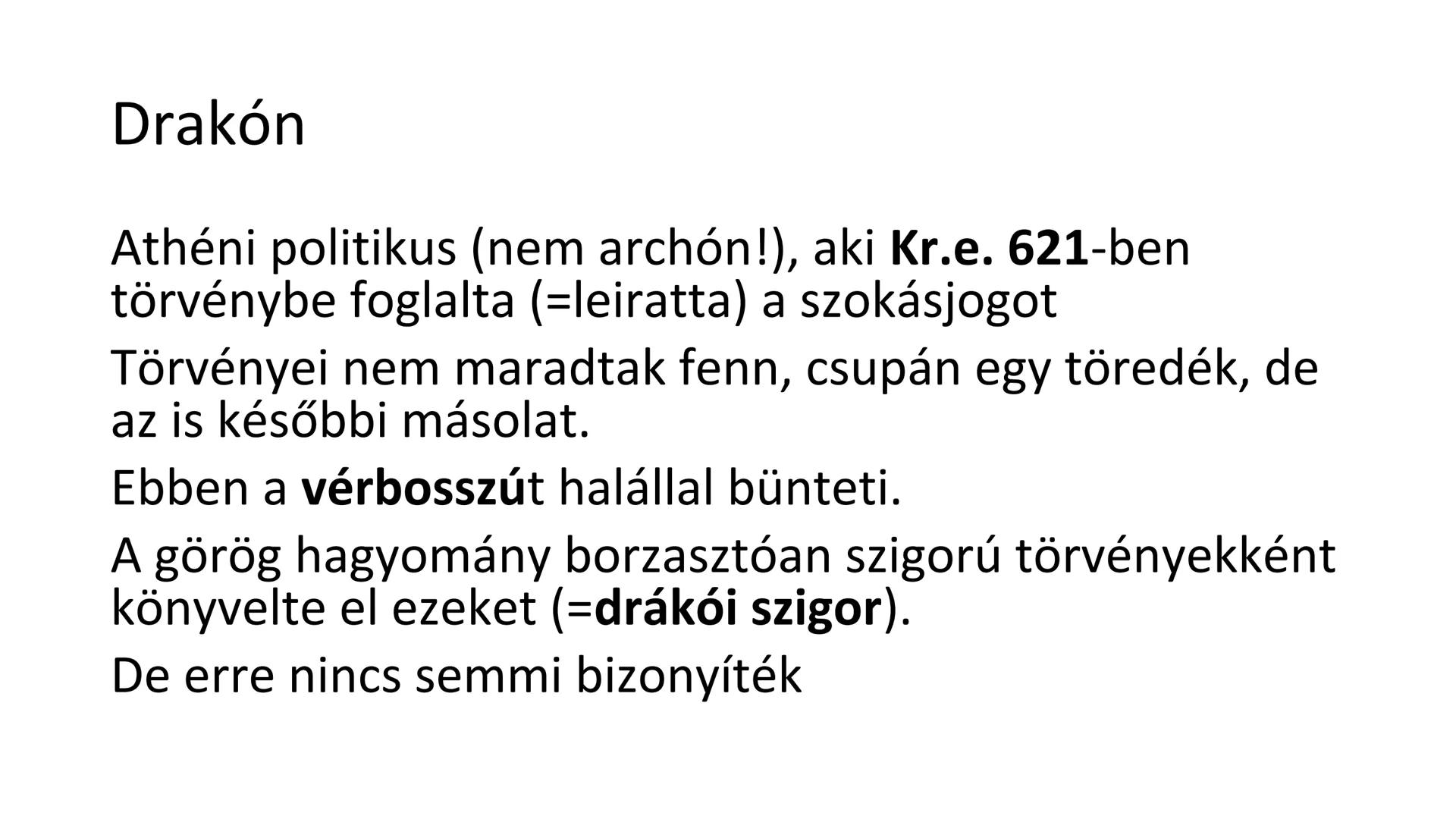 Drakón

Athéni politikus (nem archón!), aki Kr.e. 621-ben törvénybe foglalta (=leiratta) a szokásjogot

Törvényei nem maradtak fenn, csupán egy töredék, de az is későbbi másolat.

Ebben a vérbosszút halállal bünteti.

A görög hagyomány borzasztóan szigorú törvényekként könyvelte el ezeket (=drákói szigor).

De erre nincs semmi bizonyíték